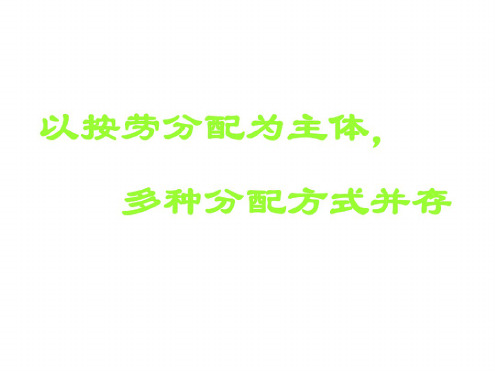 以按劳分配为主体，

多种分配方式并存